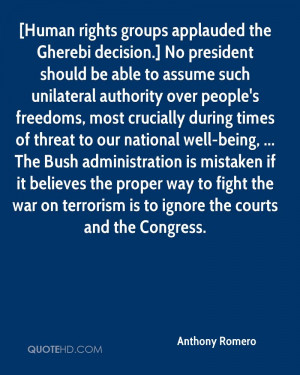 [Human rights groups applauded the Gherebi decision.] No president should be able to assume such unilateral authority over people's freedoms, most crucially during times of threat to our national well-being, ... The Bush administration is mistaken if it believes the proper way to fight the war on terrorism is to ignore the courts and the Congress.

Anthony Romero

QUOTEHD.COM